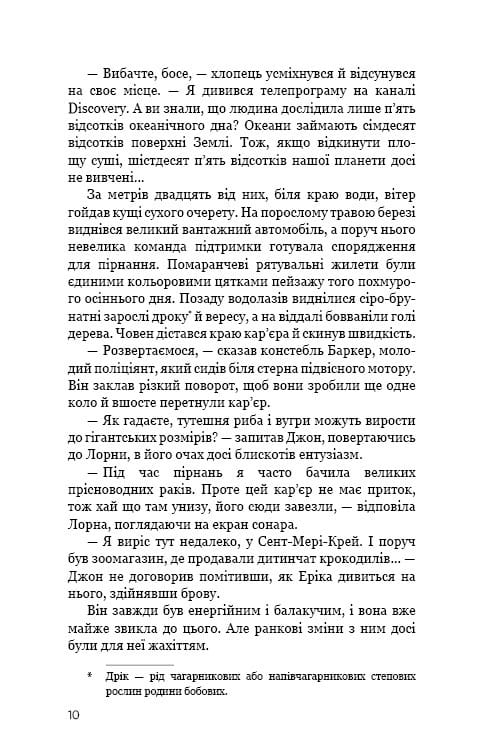 — Вибачте, босе, — хлопець усміхнувся й відсунувся на своє місце. — Я дивився телепрограму на каналі Discovery. А ви знали, що людина дослідила лише п'ять відсотків океанічного дна? Океани займають сімдесят відсотків поверхні Землі. Тож, якщо відкинути площу суші, шістдесят п'ять відсотків нашої планети досі не вивчені...

За метрів двадцять від них, біля краю води, вітер гойдав кущі сухого очерету. На порослому травою березі виднівся великий вантажний автомобіль, а поруч нього невелика команда підтримки готувала спорядження для пірнання. Помаранчеві рятувальні жилети були єдиними кольоровими цятками пейзажу того похмурого осіннього дня. Позаду водолазів виднілися сіро-брунатні зарослі дроку* й вересу, а на віддалі бовваніли голі дерева. Човен дістався краю кар'єра й скинув швидкість.

— Розвертаємося, — сказав констебль Баркер, молодий поліціянт, який сидів біля стерна підвісного мотору. Він заклав різкий поворот, щоб вони зробили ще одне коло й вшосте перетнули кар'єр.

— Як гадаєте, тутешня риба і вугри можуть вирости до гігантських розмірів? — запитав Джон, повертаючись до Лорни, в його очах досі блискотів ентузіазм.

— Під час пірнань я часто бачила великих прісноводних раків. Проте цей кар'єр не має приток, тож хай що там унизу, його сюди завезли, — відповіла Лорна, поглядаючи на екран сонара.

— Я виріс тут недалеко, у Сент-Мері-Крей. І поруч був зоомагазин, де продавали дитинчат крокодилів... — Джон не договорив помітивши, як Еріка дивиться на нього, здійнявши брову.

Він завжди був енергійним і балакучим, і вона вже майже звикла до цього. Але ранкові зміни з ним досі були для неї жахіттям.

* Дрік — рід чагарникових або напівчагарникових степових рослин родини бобових.

10